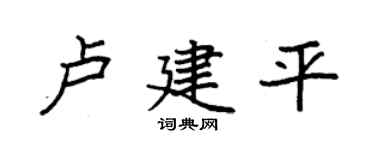 卢建平

词典网